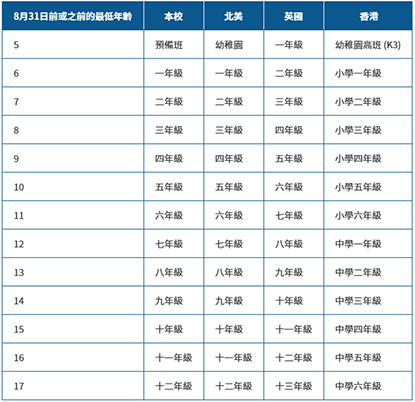 | 8月31日前或之前的最低年齡 | 本校 | 北美 | 英國 | 香港 |
|---|---|---|---|---|
| 5 | 預備班 | 幼稚園 | 一年級 | 幼稚園高班 (K3) |
| 6 | 一年級 | 一年級 | 二年級 | 小學一年級 |
| 7 | 二年級 | 二年級 | 三年級 | 小學二年級 |
| 8 | 三年級 | 三年級 | 四年級 | 小學三年級 |
| 9 | 四年級 | 四年級 | 五年級 | 小學四年級 |
| 10 | 五年級 | 五年級 | 六年級 | 小學五年級 |
| 11 | 六年級 | 六年級 | 七年級 | 小學六年級 |
| 12 | 七年級 | 七年級 | 八年級 | 中學一年級 |
| 13 | 八年級 | 八年級 | 九年級 | 中學二年級 |
| 14 | 九年級 | 九年級 | 十年級 | 中學三年級 |
| 15 | 十年級 | 十年級 | 十一年級 | 中學四年級 |
| 16 | 十一年級 | 十一年級 | 十二年級 | 中學五年級 |
| 17 | 十二年級 | 十二年級 | 十三年級 | 中學六年級 |